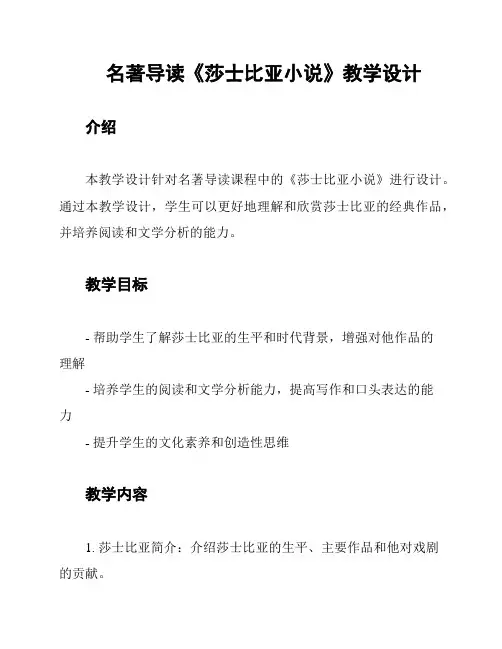 名著导读《莎士比亚小说》教学设计

介绍

本教学设计针对名著导读课程中的《莎士比亚小说》进行设计。通过本教学设计，学生可以更好地理解和欣赏莎士比亚的经典作品，并培养阅读和文学分析的能力。

教学目标

- 帮助学生了解莎士比亚的生平和时代背景，增强对他作品的理解
- 培养学生的阅读和文学分析能力，提高写作和口头表达的能力
- 提升学生的文化素养和创造性思维

教学内容

1. 莎士比亚简介：介绍莎士比亚的生平、主要作品和他对戏剧的贡献。